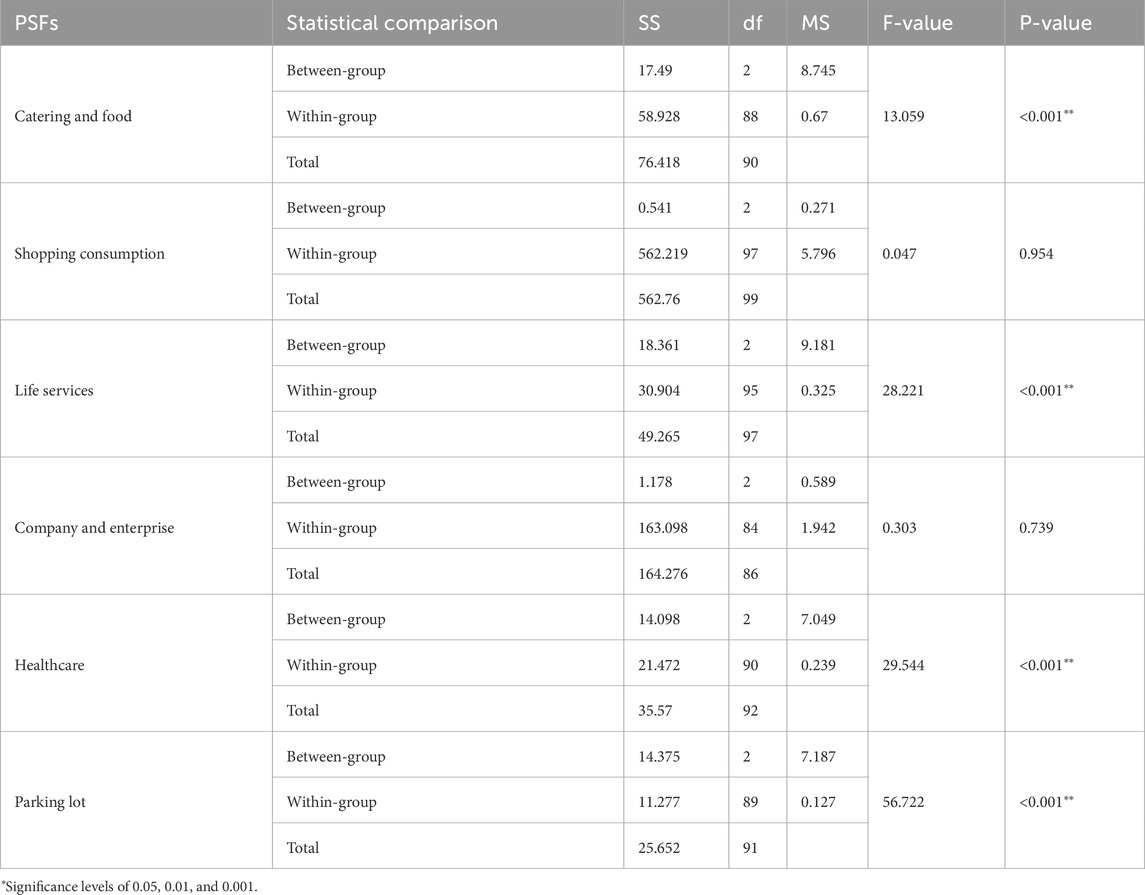 | PSFs | Statistical comparison | SS | df | MS | F-value | P-value |
|---|---|---|---|---|---|---|
| Catering and food | Between-group | 17.49 | 2 | 8.745 | 13.059 | <0.001** |
| | Within-group | 58.928 | 88 | 0.67 | | |
| | Total | 76.418 | 90 | | | |
| Shopping consumption | Between-group | 0.541 | 2 | 0.271 | 0.047 | 0.954 |
| | Within-group | 562.219 | 97 | 5.796 | | |
| | Total | 562.76 | 99 | | | |
| Life services | Between-group | 18.361 | 2 | 9.181 | 28.221 | <0.001** |
| | Within-group | 30.904 | 95 | 0.325 | | |
| | Total | 49.265 | 97 | | | |
| Company and enterprise | Between-group | 1.178 | 2 | 0.589 | 0.303 | 0.739 |
| | Within-group | 163.098 | 84 | 1.942 | | |
| | Total | 164.276 | 86 | | | |
| Healthcare | Between-group | 14.098 | 2 | 7.049 | 29.544 | <0.001** |
| | Within-group | 21.472 | 90 | 0.239 | | |
| | Total | 35.57 | 92 | | | |
| Parking lot | Between-group | 14.375 | 2 | 7.187 | 56.722 | <0.001** |
| | Within-group | 11.277 | 89 | 0.127 | | |
| | Total | 25.652 | 91 | | | |

*Significance levels of 0.05, 0.01, and 0.001.